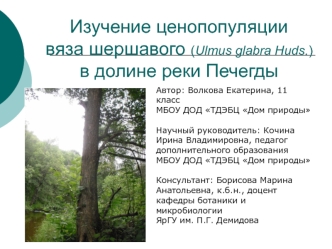 Изучение ценопопуляции вяза шершавого (Ulmus glabra Huds.) в долине реки Печегды

Автор: Волкова Екатерина, 11 класс
МБОУ ДОД «ТДЭБЦ «Дом природы»

Научный руководитель: Кочина Ирина Владимировна, педагог дополнительного образования
МБОУ ДОД «ТДЭБЦ «Дом природы»

Консультант: Борисова Марина Анатольевна, к.б.н., доцент кафедры ботаники и микробиологии
ЯрГУ им. П.Г. Демидова